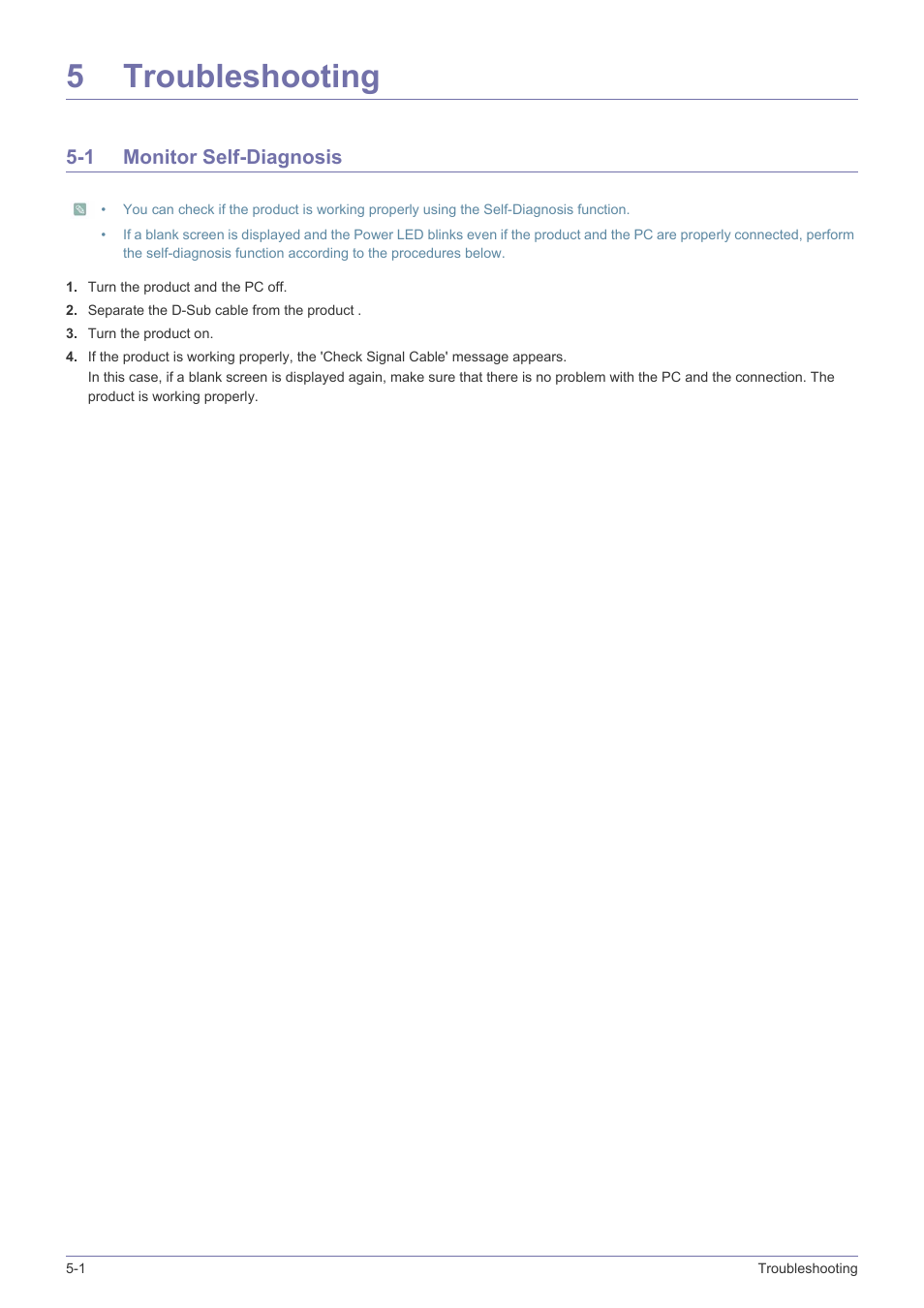 5 Troubleshooting

5-1 Monitor Self-Diagnosis

• You can check if the product is working properly using the Self-Diagnosis function.

• If a blank screen is displayed and the Power LED blinks even if the product and the PC are properly connected, perform the self-diagnosis function according to the procedures below.

1. Turn the product and the PC off.

2. Separate the D-Sub cable from the product .

3. Turn the product on.

4. If the product is working properly, the 'Check Signal Cable' message appears.
In this case, if a blank screen is displayed again, make sure that there is no problem with the PC and the connection. The product is working properly.

5-1 Troubleshooting